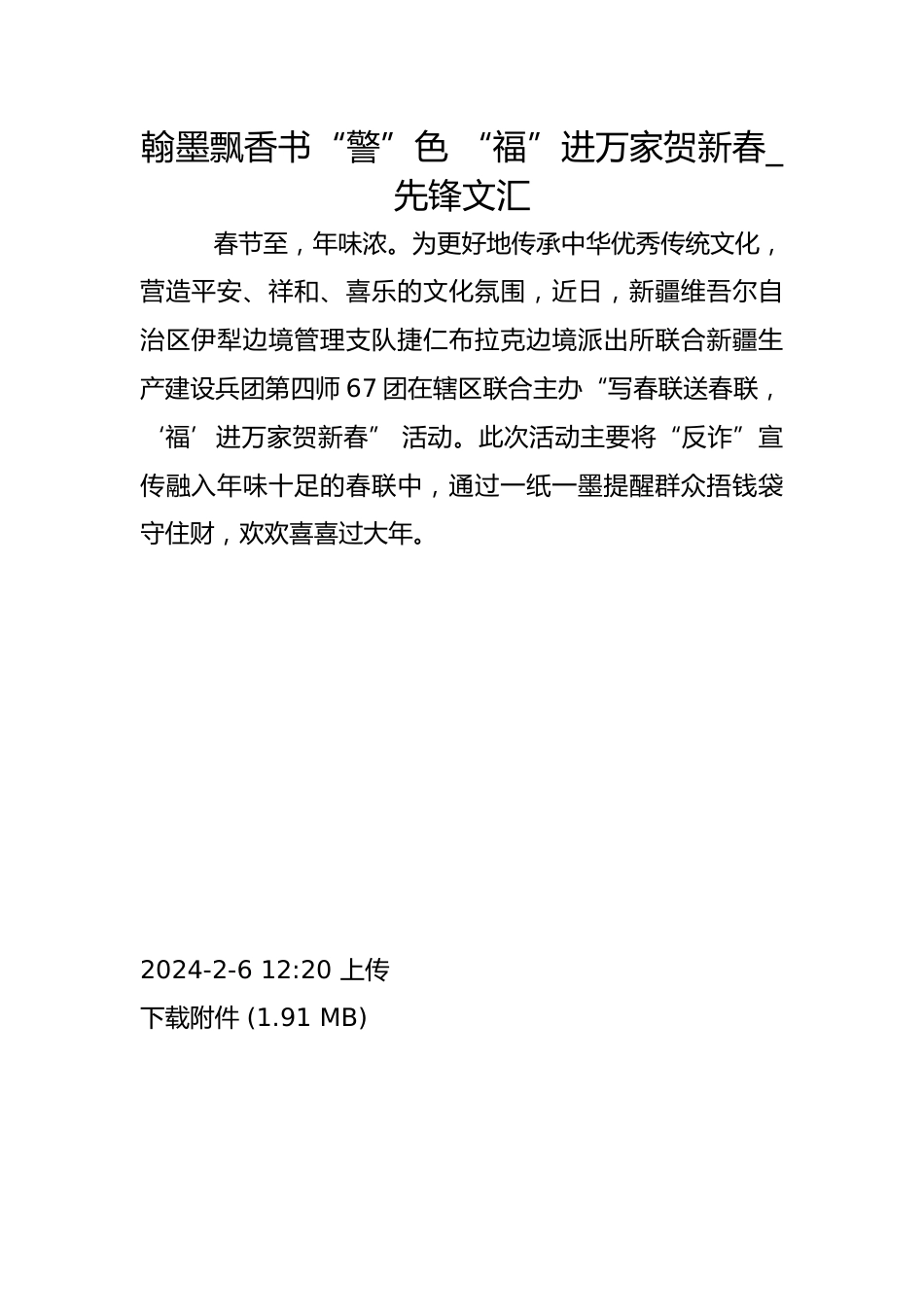 翰墨飘香书“警”色 “福”进万家贺新春_先锋文汇

春节至，年味浓。为更好地传承中华优秀传统文化，营造平安、祥和、喜乐的文化氛围，近日，新疆维吾尔自治区伊犁边境管理支队捷仁布拉克边境派出所联合新疆生产建设兵团第四师67团在辖区联合主办“写春联送春联，‘福’进万家贺新春” 活动。此次活动主要将“反诈”宣传融入年味十足的春联中，通过一纸一墨提醒群众捂钱袋守住财，欢欢喜喜过大年。

2024-2-6 12:20 上传
下载附件 (1.91 MB)